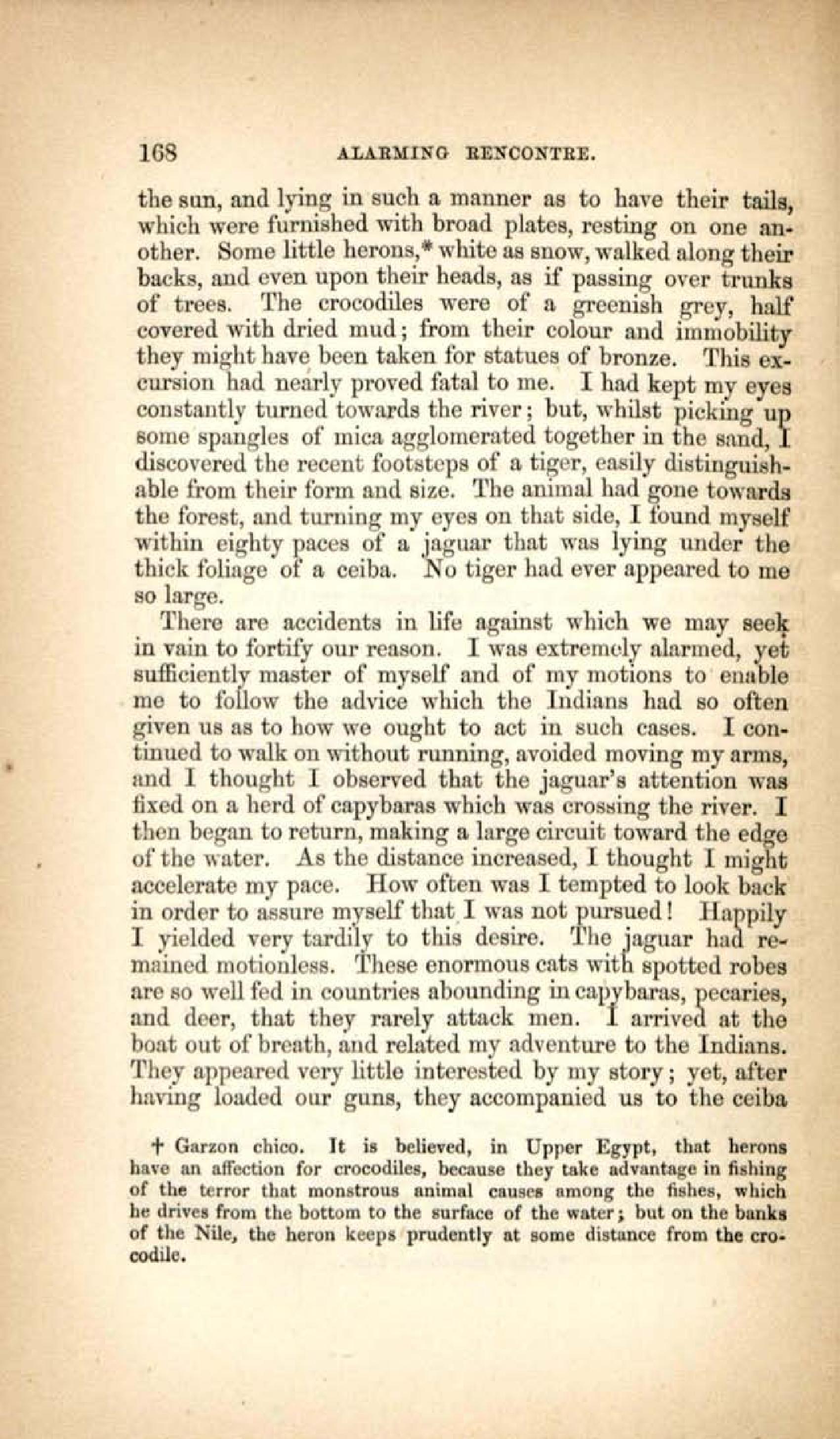 168 ALARMING RENCONTRE.

the sun, and lying in such a manner as to have their tails, which were furnished with broad plates, resting on one another. Some little herons,* white as snow, walked along their backs, and even upon their heads, as if passing over trunks of trees. The crocodiles were of a greenish grey, half covered with dried mud; from their colour and immobility they might have been taken for statues of bronze. This excursion had nearly proved fatal to me. I had kept my eyes constantly turned towards the river; but, whilst picking up some spangles of mica agglomerated together in the sand, I discovered the recent footsteps of a tiger, easily distinguishable from their form and size. The animal had gone towards the forest, and turning my eyes on that side, I found myself within eighty paces of a jaguar that was lying under the thick foliage of a ceiba. No tiger had ever appeared to me so large.

There are accidents in life against which we may seek in vain to fortify our reason. I was extremely alarmed, yet sufficiently master of myself and of my motions to enable me to follow the advice which the Indians had so often given us as to how we ought to act in such cases. I continued to walk on without running, avoided moving my arms, and I thought I observed that the jaguar's attention was fixed on a herd of capybaras which was crossing the river. I then began to return, making a large circuit toward the edge of the water. As the distance increased, I thought I might accelerate my pace. How often was I tempted to look back in order to assure myself that I was not pursued! Happily I yielded very tardily to this desire. The jaguar had remained motionless. These enormous cats with spotted robes are so well fed in countries abounding in capybaras, pecaries, and deer, that they rarely attack men. I arrived at the boat out of breath, and related my adventure to the Indians. They appeared very little interested by my story; yet, after having loaded our guns, they accompanied us to the ceiba

† Garzon chico. It is believed, in Upper Egypt, that herons have an affection for crocodiles, because they take advantage in fishing of the terror that monstrous animal causes among the fishes, which he drives from the bottom to the surface of the water; but on the banks of the Nile, the heron keeps prudently at some distance from the crocodile.